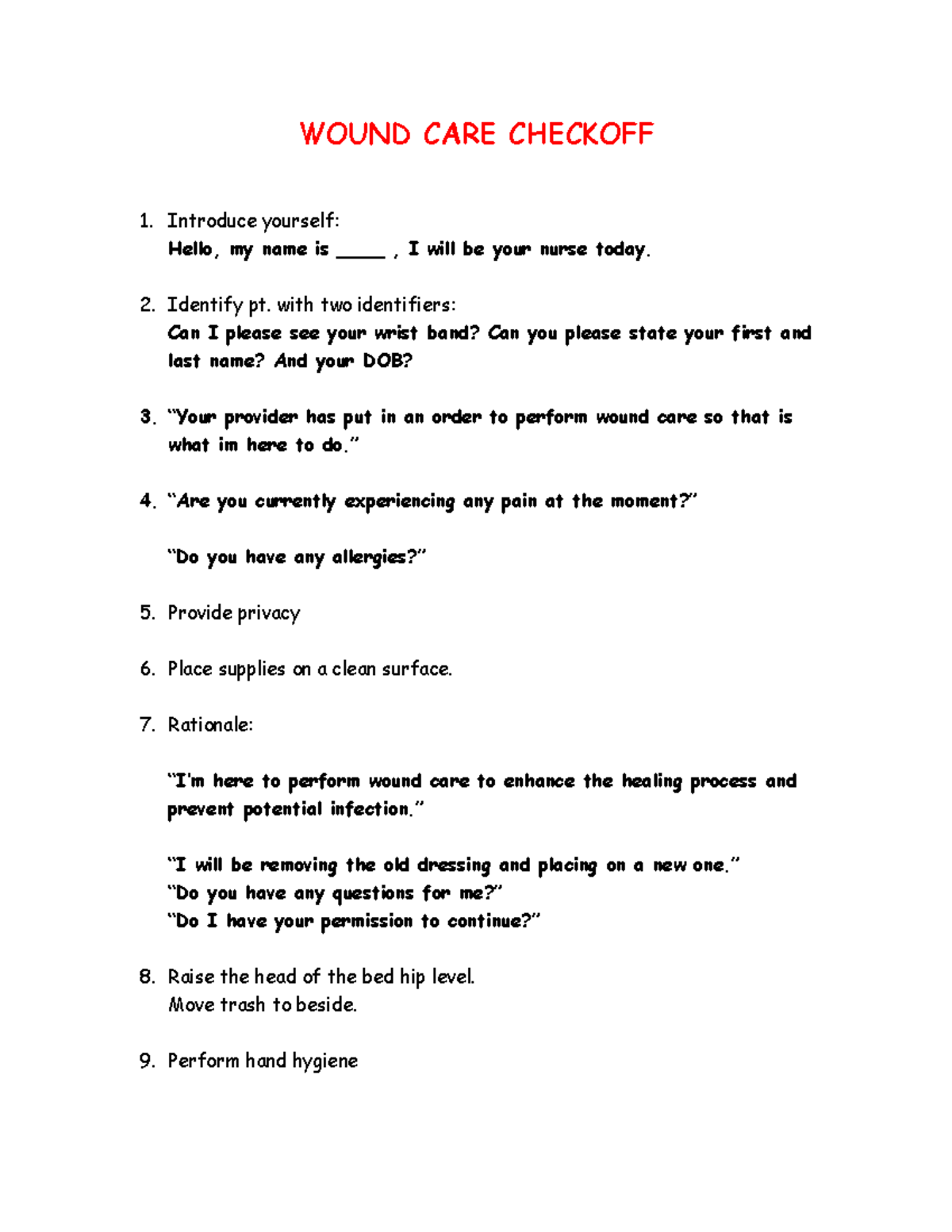 WOUND CARE CHECKOFF

1. Introduce yourself:
Hello, my name is _____ , I will be your nurse today.

2. Identify pt. with two identifiers:
Can I please see your wrist band? Can you please state your first and last name? And your DOB?

3. "Your provider has put in an order to perform wound care so that is what im here to do."

4. "Are you currently experiencing any pain at the moment?"

"Do you have any allergies?"

5. Provide privacy

6. Place supplies on a clean surface.

7. Rationale:

"I'm here to perform wound care to enhance the healing process and prevent potential infection."

"I will be removing the old dressing and placing on a new one."
"Do you have any questions for me?"
"Do I have your permission to continue?"

8. Raise the head of the bed hip level.
Move trash to beside.

9. Perform hand hygiene